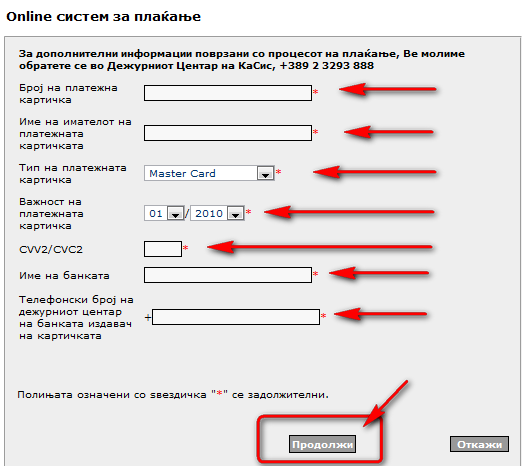 Online систем за плаќање

За дополнителни информации поврзани со процесот на плаќање, Ве молиме обратете се во Дежурниот Центар на КаСис, +389 2 3293 888

Број на платежна картичка *

Име на имателот на платежната картичката *

Тип на платежната картичка Master Card *

Важност на платежната картичка 01 / 2010 *

CVV2/CVC2 *

Име на банката *

Телефонски број на дежурниот центар на банката издавач на картичката + *

Полињата означени со ѕвездичка "*" се задолжителни.

Продолжи

Откажи